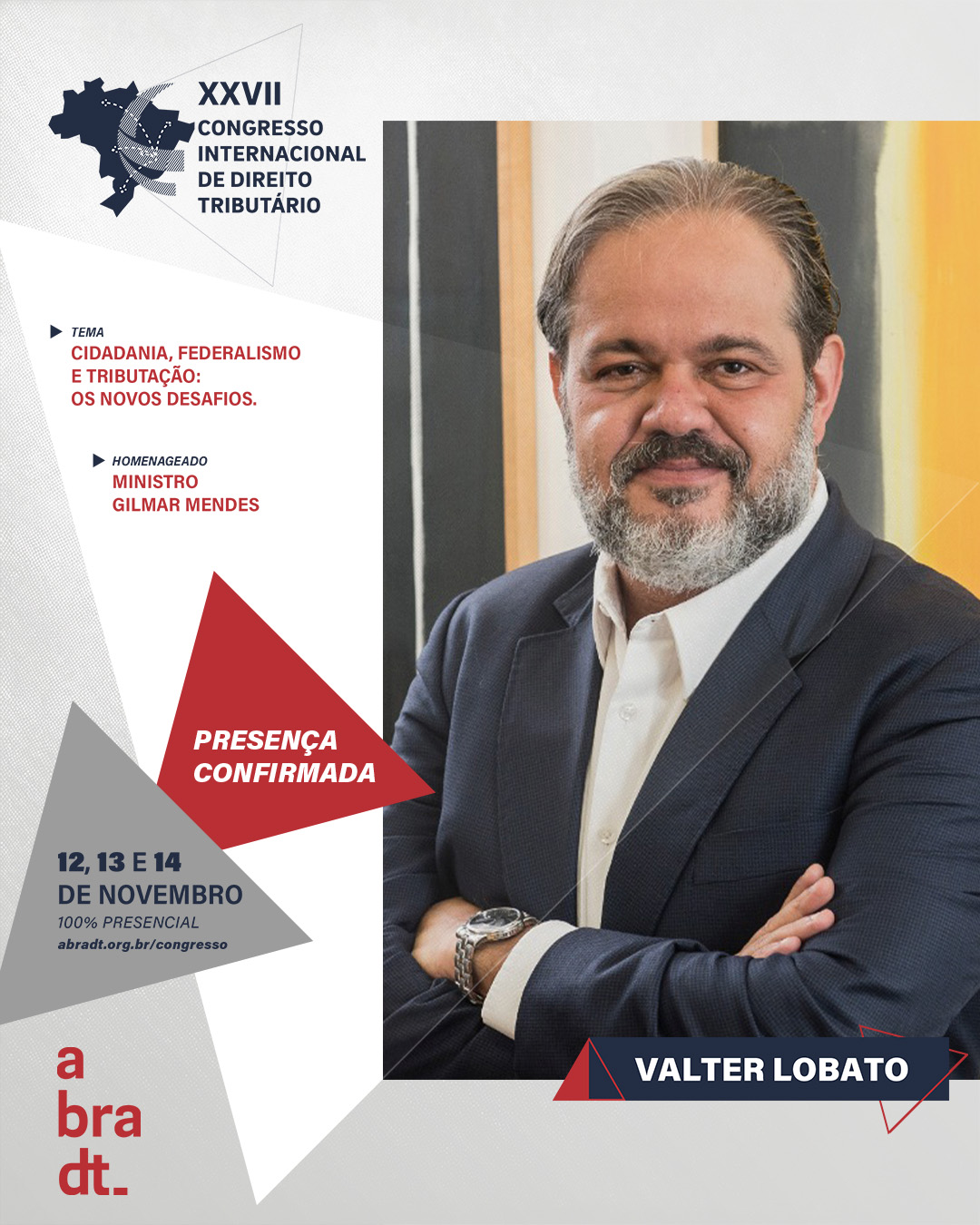 XXVII
CONGRESSO
INTERNACIONAL
DE DIREITO
TRIBUTÁRIO

TEMA
CIDADANIA, FEDERALISMO E TRIBUTAÇÃO: OS NOVOS DESAFIOS.

HOMENAGEADO
MINISTRO GILMAR MENDES

PRESENÇA CONFIRMADA

12, 13 E 14
DE NOVEMBRO
100% PRESENCIAL
abradt.org.br/congresso

a
bra
dt_

VALTER LOBATO